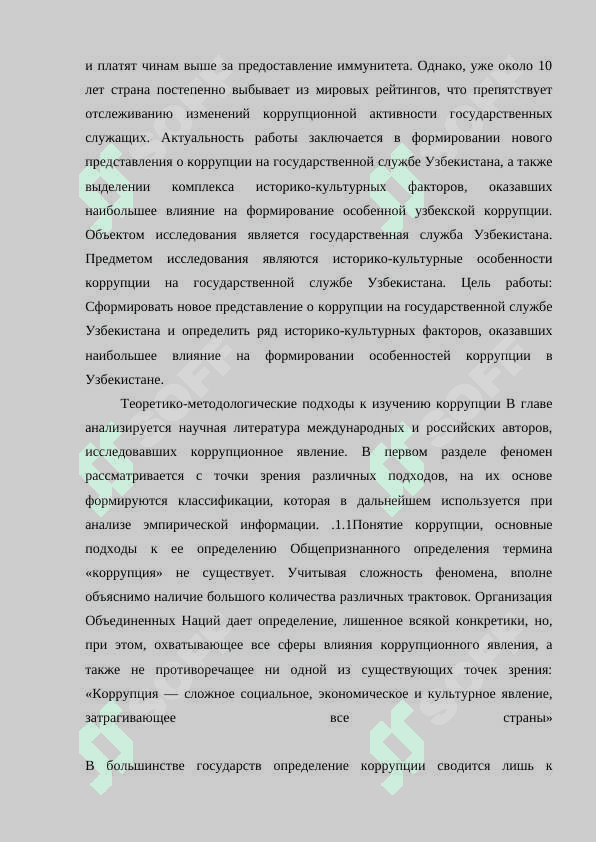 и платят чинам выше за предоставление иммунитета. Однако, уже около 10 лет страна постепенно выбывает из мировых рейтингов, что препятствует отслеживанию изменений коррупционной активности государственных служащих. Актуальность работы заключается в формировании нового представления о коррупции на государственной службе Узбекистана, а также выделении комплекса историко-культурных факторов, оказавших наибольшее влияние на формирование особенной узбекской коррупции. Объектом исследования является государственная служба Узбекистана. Предметом исследования являются историко-культурные особенности коррупции на государственной службе Узбекистана. Цель работы: Сформировать новое представление о коррупции на государственной службе Узбекистана и определить ряд историко-культурных факторов, оказавших наибольшее влияние на формировании особенностей коррупции в Узбекистане.

Теоретико-методологические подходы к изучению коррупции В главе анализируется научная литература международных и российских авторов, исследовавших коррупционное явление. В первом разделе феномен рассматривается с точки зрения различных подходов, на их основе формируются классификации, которая в дальнейшем используется при анализе эмпирической информации. .1.1Понятие коррупции, основные подходы к ее определению Общепризнанного определения термина «коррупция» не существует. Учитывая сложность феномена, вполне объяснимо наличие большого количества различных трактовок. Организация Объединенных Наций дает определение, лишенное всякой конкретики, но, при этом, охватывающее все сферы влияния коррупционного явления, а также не противоречащее ни одной из существующих точек зрения: «Коррупция — сложное социальное, экономическое и культурное явление, затрагивающее все страны»

В большинстве государств определение коррупции сводится лишь к